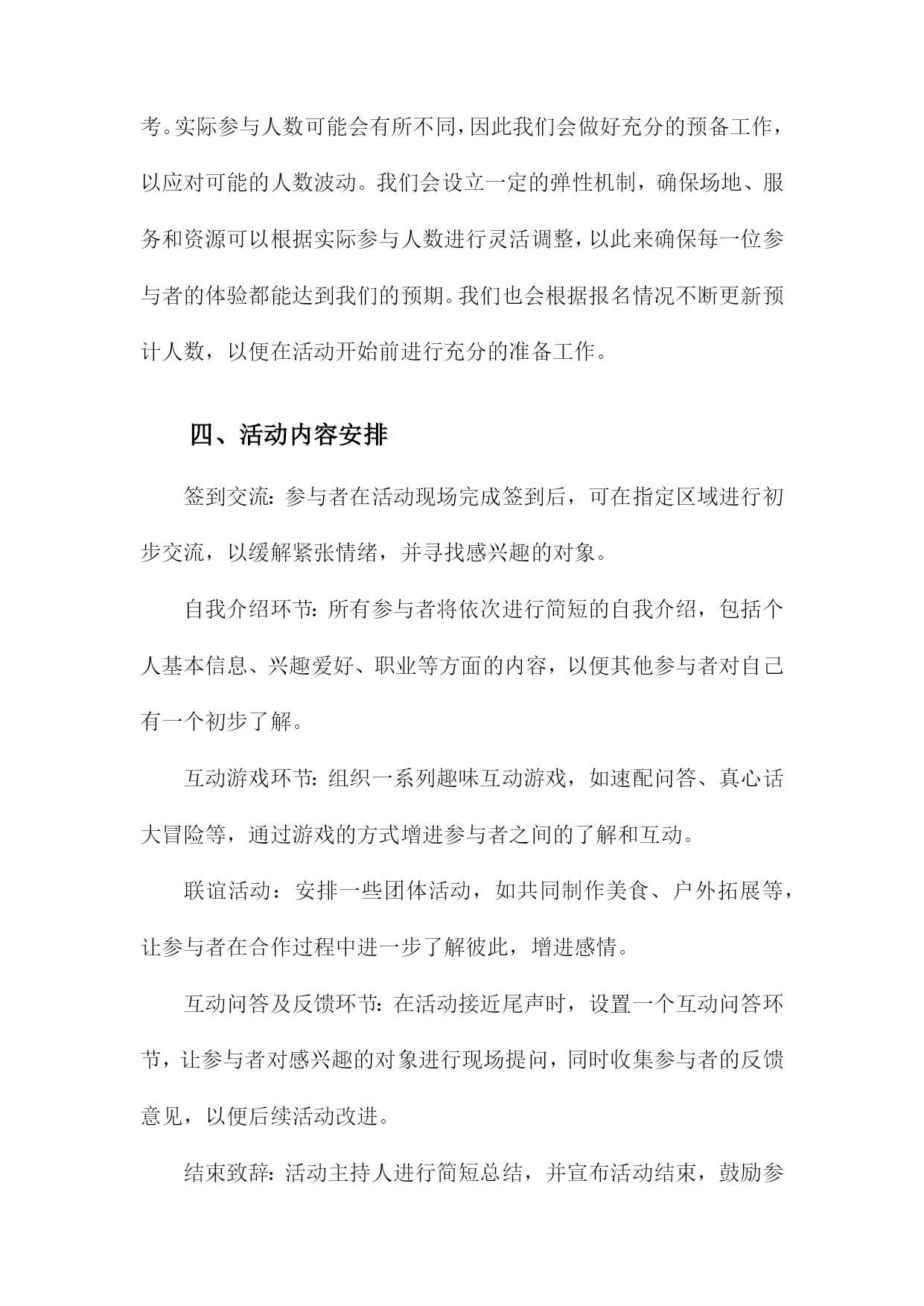 考。实际参与人数可能会有所不同，因此我们会做好充分的预备工作，以应对可能的人数波动。我们会设立一定的弹性机制，确保场地、服务和资源可以根据实际参与人数进行灵活调整，以此来确保每一位参与者的体验都能达到我们的预期。我们也会根据报名情况不断更新预计人数，以便在活动开始前进行充分的准备工作。

四、活动内容安排

签到交流：参与者在活动现场完成签到后，可在指定区域进行初步交流，以缓解紧张情绪，并寻找感兴趣的对象。

自我介绍环节：所有参与者将依次进行简短的自我介绍，包括个人基本信息、兴趣爱好、职业等方面的内容，以便其他参与者对自己有一个初步了解。

互动游戏环节：组织一系列趣味互动游戏，如速配问答、真心话大冒险等，通过游戏的方式增进参与者之间的了解和互动。

联谊活动：安排一些团体活动，如共同制作美食、户外拓展等，让参与者在合作过程中进一步了解彼此，增进感情。

互动问答及反馈环节：在活动接近尾声时，设置一个互动问答环节，让参与者对感兴趣的对象进行现场提问，同时收集参与者的反馈意见，以便后续活动改进。

结束致辞：活动主持人进行简短总结，并宣布活动结束，鼓励参